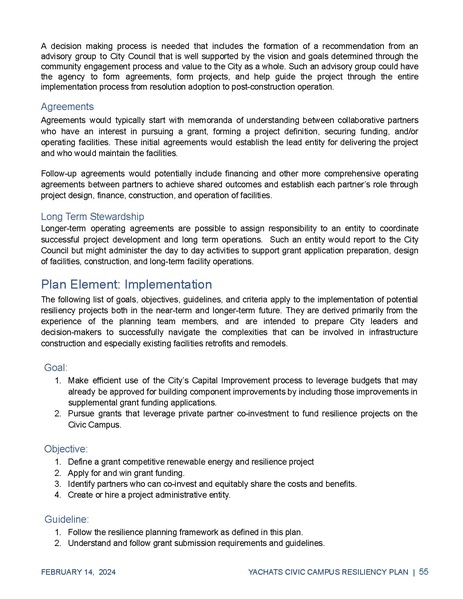 A decision making process is needed that includes the formation of a recommendation from an advisory group to City Council that is well supported by the vision and goals determined through the community engagement process and value to the City as a whole. Such an advisory group could have the agency to form agreements, form projects, and help guide the project through the entire implementation process from resolution adoption to post-construction operation.

Agreements

Agreements would typically start with memoranda of understanding between collaborative partners who have an interest in pursuing a grant, forming a project definition, securing funding, and/or operating facilities. These initial agreements would establish the lead entity for delivering the project and who would maintain the facilities.

Follow-up agreements would potentially include financing and other more comprehensive operating agreements between partners to achieve shared outcomes and establish each partner's role through project design, finance, construction, and operation of facilities.

Long Term Stewardship

Longer-term operating agreements are possible to assign responsibility to an entity to coordinate successful project development and long term operations. Such an entity would report to the City Council but might administer the day to day activities to support grant application preparation, design of facilities, construction, and long-term facility operations.

Plan Element: Implementation

The following list of goals, objectives, guidelines, and criteria apply to the implementation of potential resiliency projects both in the near-term and longer-term future. They are derived primarily from the experience of the planning team members, and are intended to prepare City leaders and decision-makers to successfully navigate the complexities that can be involved in infrastructure construction and especially existing facilities retrofits and remodels.

Goal:

1. Make efficient use of the City's Capital Improvement process to leverage budgets that may already be approved for building component improvements by including those improvements in supplemental grant funding applications.
2. Pursue grants that leverage private partner co-investment to fund resilience projects on the Civic Campus.

Objective:

1. Define a grant competitive renewable energy and resilience project
2. Apply for and win grant funding.
3. Identify partners who can co-invest and equitably share the costs and benefits.
4. Create or hire a project administrative entity.

Guideline:

1. Follow the resilience planning framework as defined in this plan.
2. Understand and follow grant submission requirements and guidelines.

FEBRUARY 14, 2024

YACHATS CIVIC CAMPUS RESILIENCY PLAN | 55